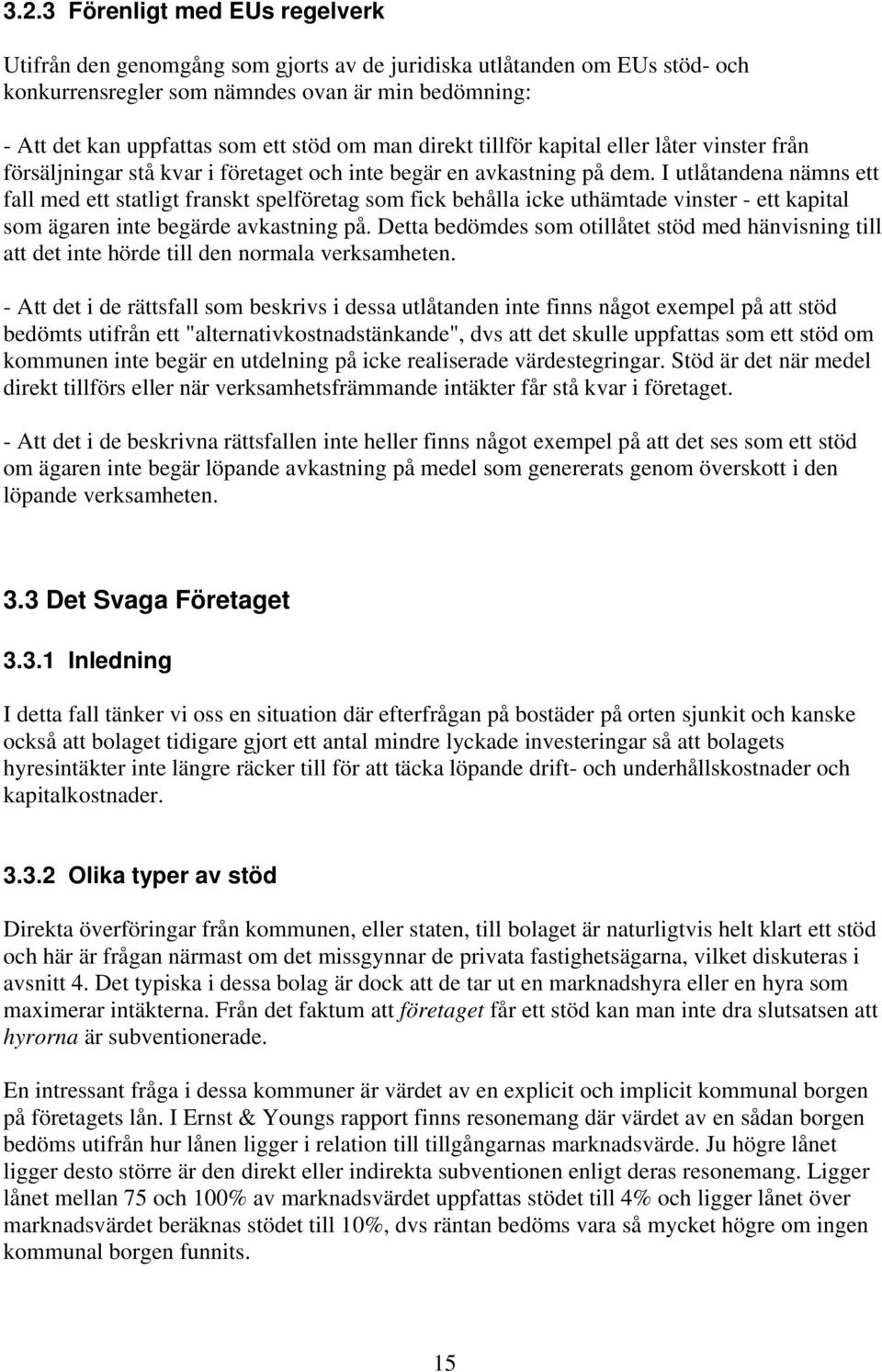 3.2.3 Förenligt med EUs regelverk

Utifrån den genomgång som gjorts av de juridiska utlåtanden om EUs stöd- och konkurrensregler som nämndes ovan är min bedömning:

- Att det kan uppfattas som ett stöd om man direkt tillför kapital eller låter vinster från försäljningar stå kvar i företaget och inte begär en avkastning på dem. I utlåtandena nämns ett fall med ett statligt franskt spelföretag som fick behålla icke uthämtade vinster - ett kapital som ägaren inte begärde avkastning på. Detta bedömdes som otillåtet stöd med hänvisning till att det inte hörde till den normala verksamheten.

- Att det i de rättsfall som beskrivs i dessa utlåtanden inte finns något exempel på att stöd bedömts utifrån ett "alternativkostnadstänkande", dvs att det skulle uppfattas som ett stöd om kommunen inte begär en utdelning på icke realiserade värdestegringar. Stöd är det när medel direkt tillförs eller när verksamhetsfrämmande intäkter får stå kvar i företaget.

- Att det i de beskrivna rättsfallen inte heller finns något exempel på att det ses som ett stöd om ägaren inte begär löpande avkastning på medel som genererats genom överskott i den löpande verksamheten.

3.3 Det Svaga Företaget

3.3.1 Inledning

I detta fall tänker vi oss en situation där efterfrågan på bostäder på orten sjunkit och kanske också att bolaget tidigare gjort ett antal mindre lyckade investeringar så att bolagets hyresintäkter inte längre räcker till för att täcka löpande drift- och underhållskostnader och kapitalkostnader.

3.3.2 Olika typer av stöd

Direkta överföringar från kommunen, eller staten, till bolaget är naturligtvis helt klart ett stöd och här är frågan närmast om det missgynnar de privata fastighetsägarna, vilket diskuteras i avsnitt 4. Det typiska i dessa bolag är dock att de tar ut en marknadshyra eller en hyra som maximerar intäkterna. Från det faktum att företaget får ett stöd kan man inte dra slutsatsen att hyrorna är subventionerade.

En intressant fråga i dessa kommuner är värdet av en explicit och implicit kommunal borgen på företagets lån. I Ernst & Youngs rapport finns resonemang där värdet av en sådan borgen bedöms utifrån hur lånen ligger i relation till tillgångarnas marknadsvärde. Ju högre lånet ligger desto större är den direkt eller indirekta subventionen enligt deras resonemang. Ligger lånet mellan 75 och 100% av marknadsvärdet uppfattas stödet till 4% och ligger lånet över marknadsvärdet beräknas stödet till 10%, dvs räntan bedöms vara så mycket högre om ingen kommunal borgen funnits.

15